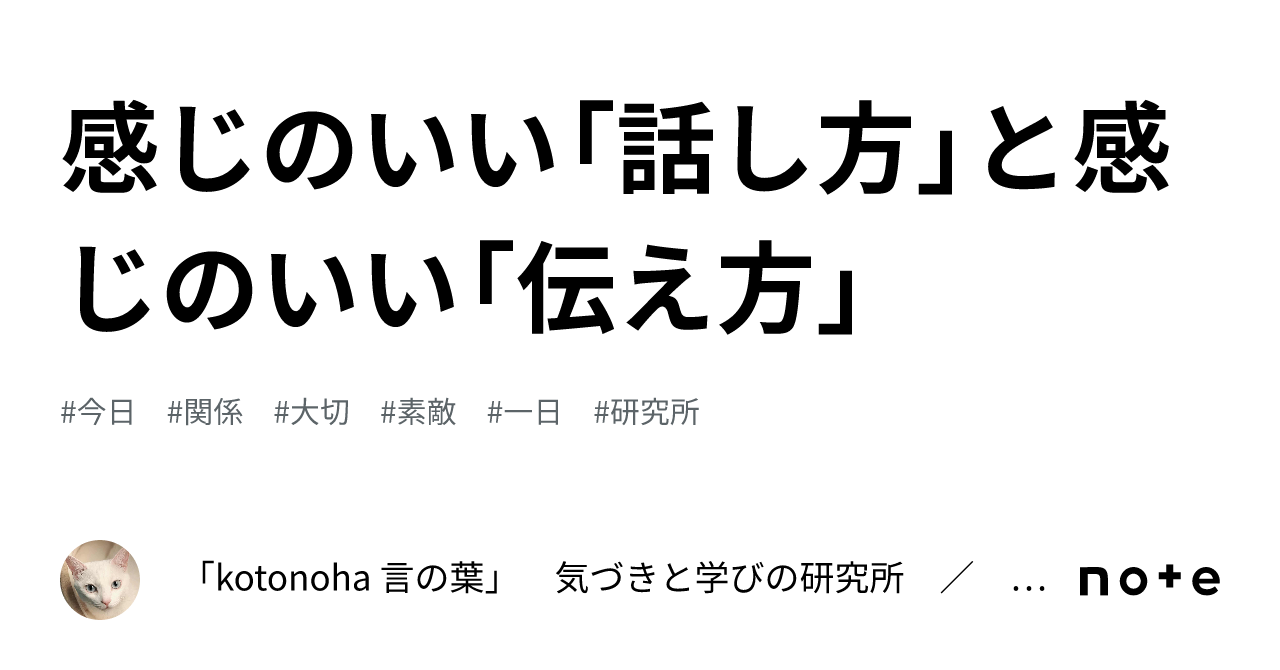 感じのいい「話し方」と感じのいい「伝え方」

#今日　#関係　#大切　#素敵　#一日　#研究所

「kotonoha 言の葉」　気づきと学びの研究所　／　…

note